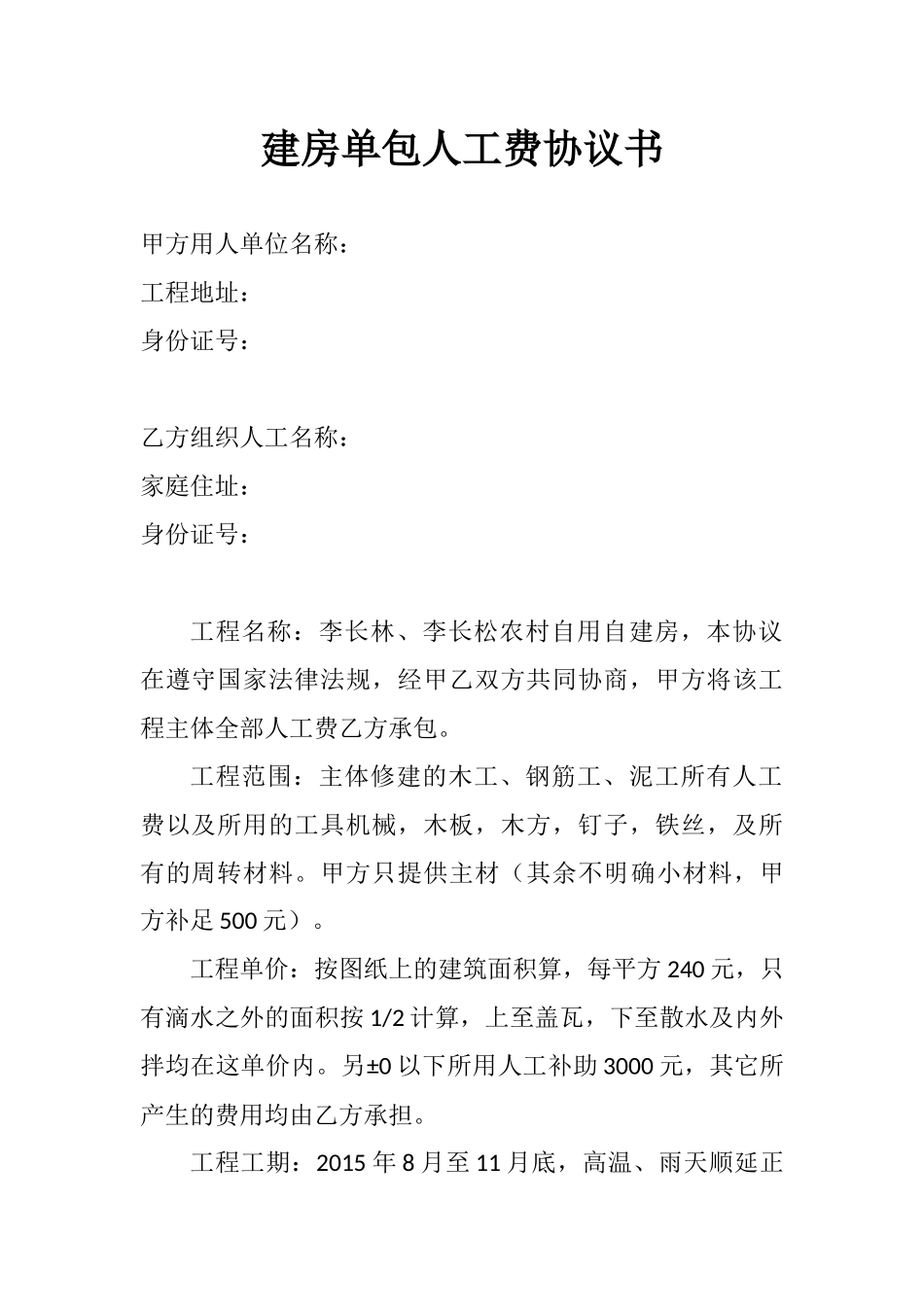 建房单包人工费协议书

甲方用人单位名称：
工程地址：
身份证号：

乙方组织人工名称：
家庭住址：
身份证号：

工程名称：李长林、李长松农村自用自建房，本协议在遵守国家法律法规，经甲乙双方共同协商，甲方将该工程主体全部人工费乙方承包。

工程范围：主体修建的木工、钢筋工、泥工所有人工费以及所用的工具机械，木板，木方，钉子，铁丝，及所有的周转材料。甲方只提供主材（其余不明确小材料，甲方补足 500 元）。

工程单价：按图纸上的建筑面积算，每平方 240 元，只有滴水之外的面积按 1/2 计算，上至盖瓦，下至散水及内外拌均在这单价内。另±0 以下所用人工补助 3000 元，其它所产生的费用均由乙方承担。

工程工期：2015 年 8 月至 11 月底，高温、雨天顺延正